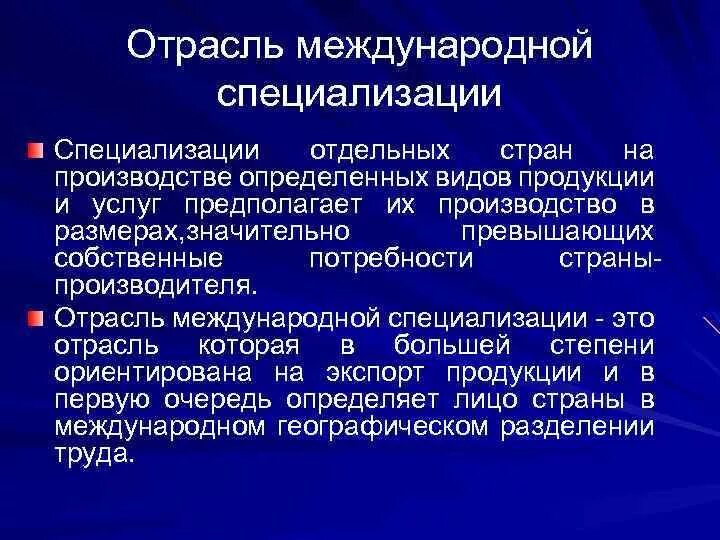 Отрасль международной специализации

Специализации отдельных стран на производстве определенных видов продукции и услуг предполагает их производство в размерах,значительно превышающих собственные потребности страны-производителя.

Отрасль международной специализации - это отрасль которая в большей степени ориентирована на экспорт продукции и в первую очередь определяет лицо страны в международном географическом разделении труда.